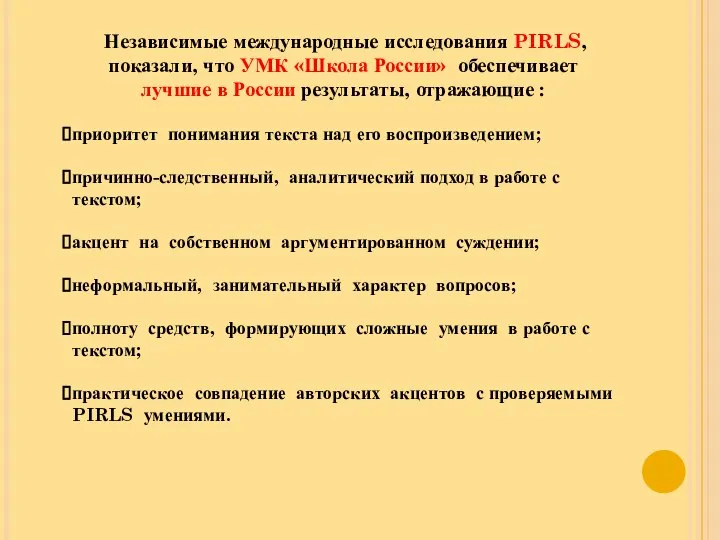 Независимые международные исследования PIRLS, показали, что УМК «Школа России» обеспечивает лучшие в России результаты, отражающие :

приоритет понимания текста над его воспроизведением;

причинно-следственный, аналитический подход в работе с текстом;

акцент на собственном аргументированном суждении;

неформальный, занимательный характер вопросов;

полноту средств, формирующих сложные умения в работе с текстом;

практическое совпадение авторских акцентов с проверяемыми PIRLS умениями.